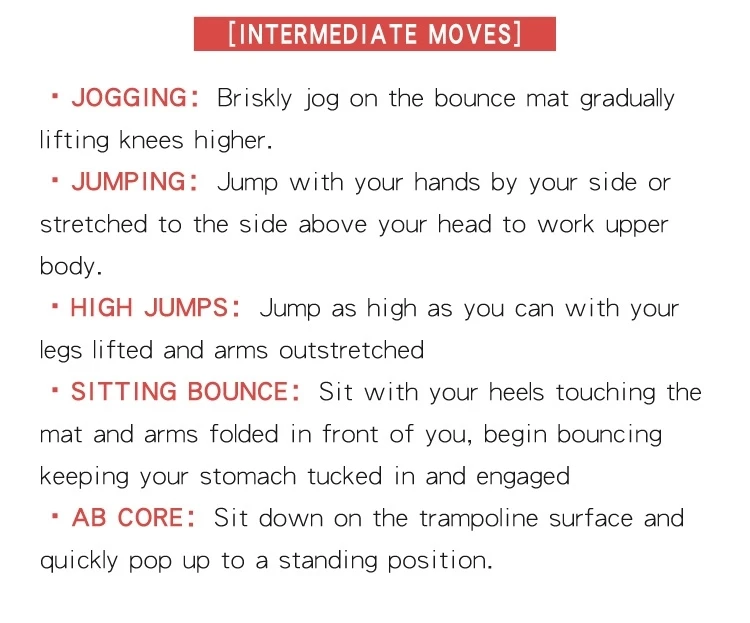 [INTERMEDIATE MOVES]

• JOGGING: Briskly jog on the bounce mat gradually lifting knees higher.

• JUMPING: Jump with your hands by your side or stretched to the side above your head to work upper body.

• HIGH JUMPS: Jump as high as you can with your legs lifted and arms outstretched

• SITTING BOUNCE: Sit with your heels touching the mat and arms folded in front of you, begin bouncing keeping your stomach tucked in and engaged

• AB CORE: Sit down on the trampoline surface and quickly pop up to a standing position.